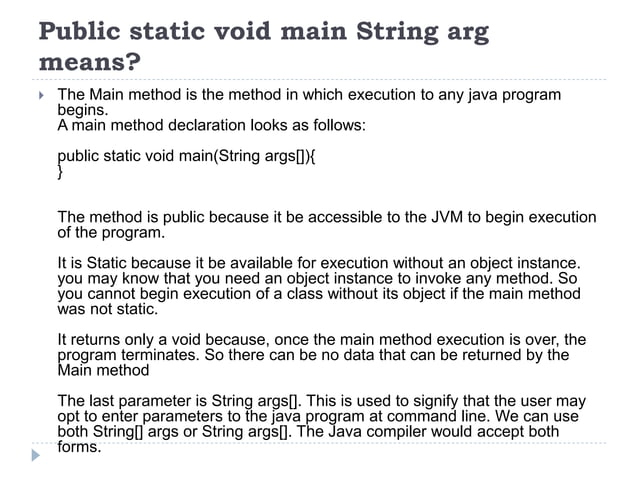 Public static void main String arg means?

The Main method is the method in which execution to any java program begins.
A main method declaration looks as follows:

public static void main(String args[]){
}

The method is public because it be accessible to the JVM to begin execution of the program.

It is Static because it be available for execution without an object instance. you may know that you need an object instance to invoke any method. So you cannot begin execution of a class without its object if the main method was not static.

It returns only a void because, once the main method execution is over, the program terminates. So there can be no data that can be returned by the Main method

The last parameter is String args[]. This is used to signify that the user may opt to enter parameters to the java program at command line. We can use both String[] args or String args[]. The Java compiler would accept both forms.